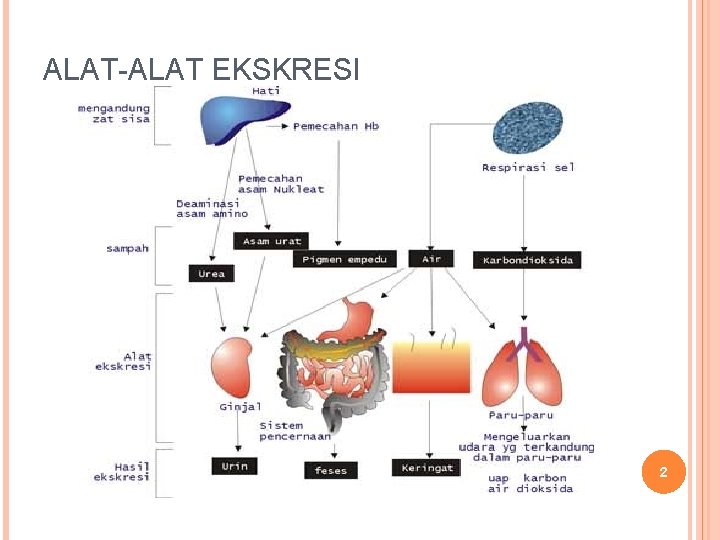 ALAT-ALAT EKSKRESI

mengandung zat sisa

Hati

Pemecahan Hb

Respirasi sel

Pemecahan asam Nukleat

Deaminasi asam amino

sampah

Asam urat

Urea

Pigmen empedu

Air

Karbondioksida

Alat ekskresi

Ginjal

Sistem pencernaan

Paru-paru

Mengeluarkan udara yg terkandung dalam paru-paru

Hasil ekskresi

Urin

feses

Keringat

uap air

karbon dioksida

2